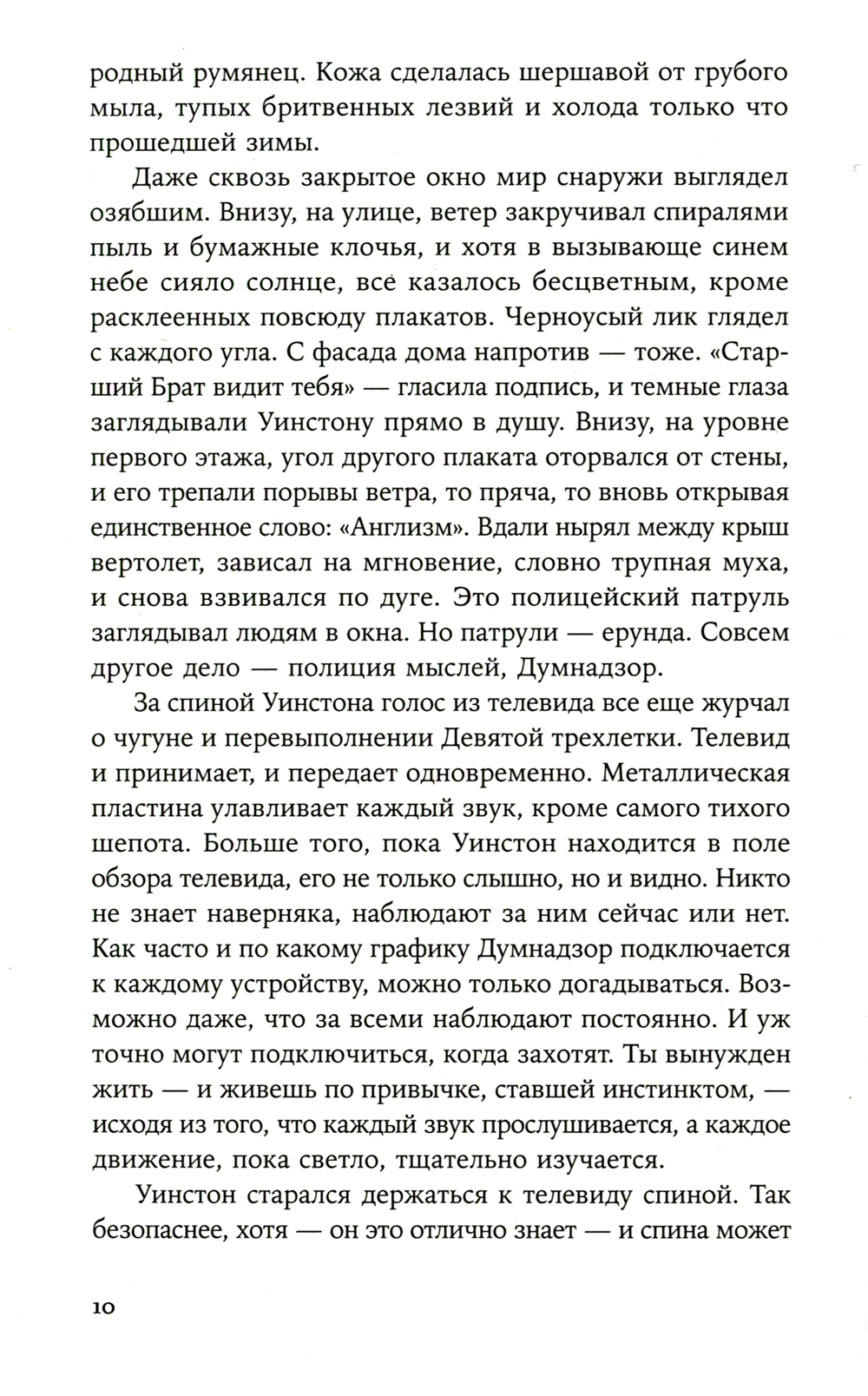 родный румянец. Кожа сделалась шершавой от грубого мыла, тупых бритвенных лезвий и холода только что прошедшей зимы.

Даже сквозь закрытое окно мир снаружи выглядел озябшим. Внизу, на улице, ветер закручивал спиралями пыль и бумажные клочья, и хотя в вызывающе синем небе сияло солнце, всё казалось бесцветным, кроме расклеенных повсюду плакатов. Черноусый лик глядел с каждого угла. С фасада дома напротив — тоже. «Старший Брат видит тебя» — гласила подпись, и темные глаза заглядывали Уинстону прямо в душу. Внизу, на уровне первого этажа, угол другого плаката оторвался от стены, и его трепали порывы ветра, то пряча, то вновь открывая единственное слово: «Англизм». Вдали нырял между крыш вертолет, зависал на мгновение, словно трупная муха, и снова взвивался по дуге. Это полицейский патруль заглядывал людям в окна. Но патрули — ерунда. Совсем другое дело — полиция мыслей, Думнадзор.

За спиной Уинстона голос из телевида все еще журчал о чугуне и перевыполнении Девятой трехлетки. Телевид и принимает, и передает одновременно. Металлическая пластина улавливает каждый звук, кроме самого тихого шепота. Больше того, пока Уинстон находится в поле обзора телевида, его не только слышно, но и видно. Никто не знает наверняка, наблюдают за ним сейчас или нет. Как часто и по какому графику Думнадзор подключается к каждому устройству, можно только догадываться. Возможно даже, что за всеми наблюдают постоянно. И уж точно могут подключиться, когда захотят. Ты вынужден жить — и живешь по привычке, ставшей инстинктом, — исходя из того, что каждый звук прослушивается, а каждое движение, пока светло, тщательно изучается.

Уинстон старался держаться к телевиду спиной. Так безопаснее, хотя — он это отлично знает — и спина может

10